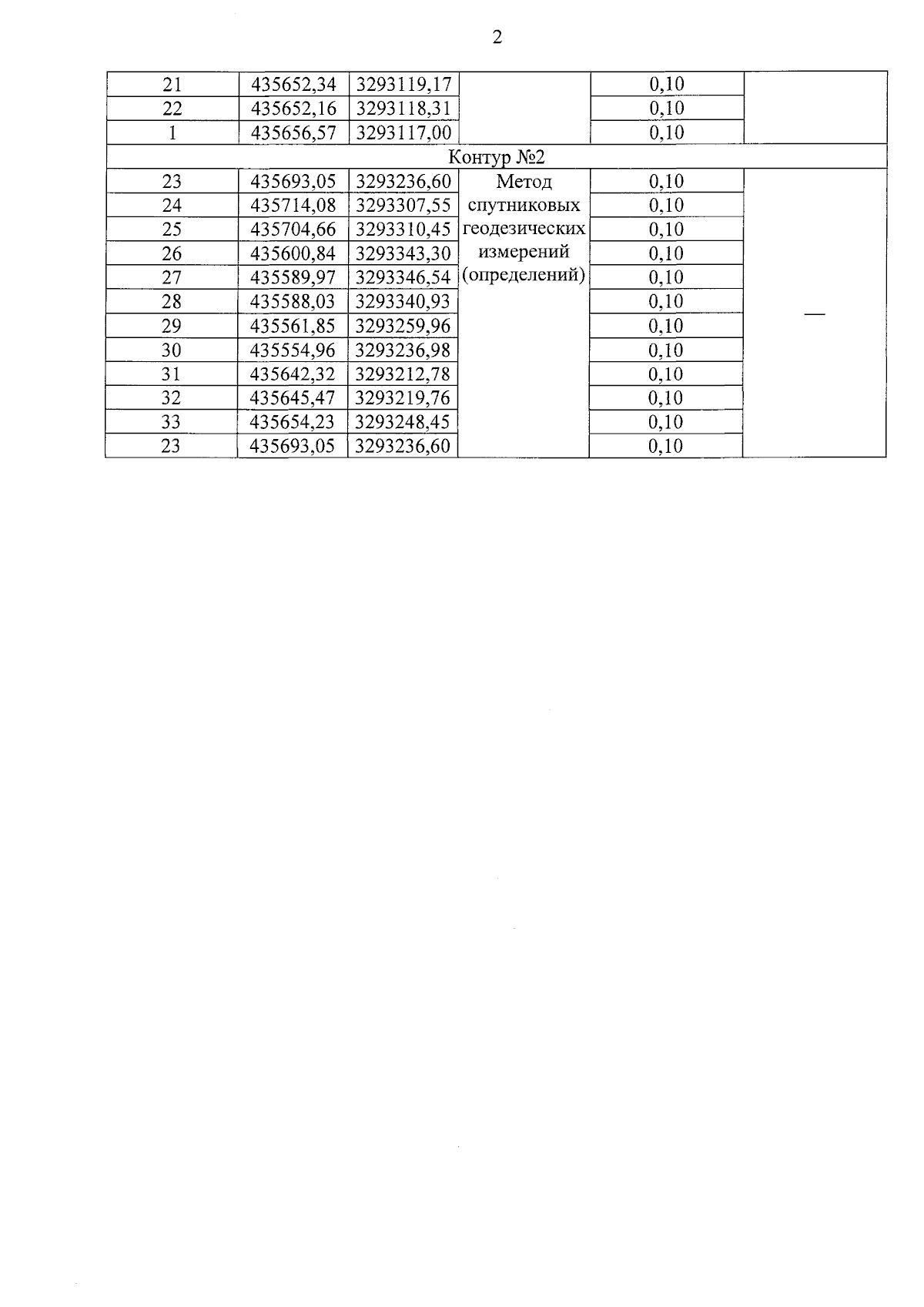 2

| 21 | 435652,34 | 3293119,17 | | 0,10 | |
|---|---|---|---|---|---|
| 22 | 435652,16 | 3293118,31 | | 0,10 | |
| 1 | 435656,57 | 3293117,00 | | 0,10 | |
| Контур №2 | | | | | |
| 23 | 435693,05 | 3293236,60 | Метод спутниковых геодезических измерений (определений) | 0,10 | — |
| 24 | 435714,08 | 3293307,55 | | 0,10 | |
| 25 | 435704,66 | 3293310,45 | | 0,10 | |
| 26 | 435600,84 | 3293343,30 | | 0,10 | |
| 27 | 435589,97 | 3293346,54 | | 0,10 | |
| 28 | 435588,03 | 3293340,93 | | 0,10 | |
| 29 | 435561,85 | 3293259,96 | | 0,10 | |
| 30 | 435554,96 | 3293236,98 | | 0,10 | |
| 31 | 435642,32 | 3293212,78 | | 0,10 | |
| 32 | 435645,47 | 3293219,76 | | 0,10 | |
| 33 | 435654,23 | 3293248,45 | | 0,10 | |
| 23 | 435693,05 | 3293236,60 | | 0,10 | |